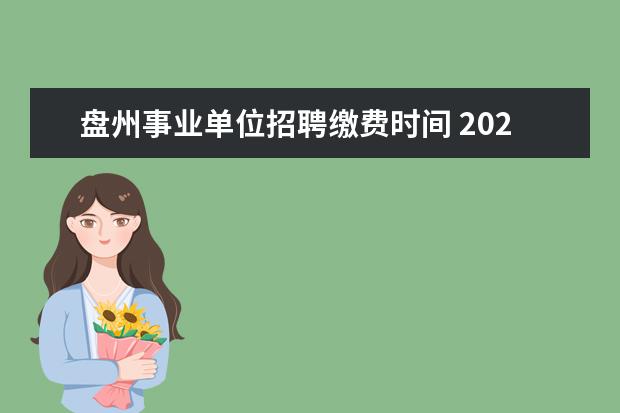 盘州事业单位招聘缴费时间 202